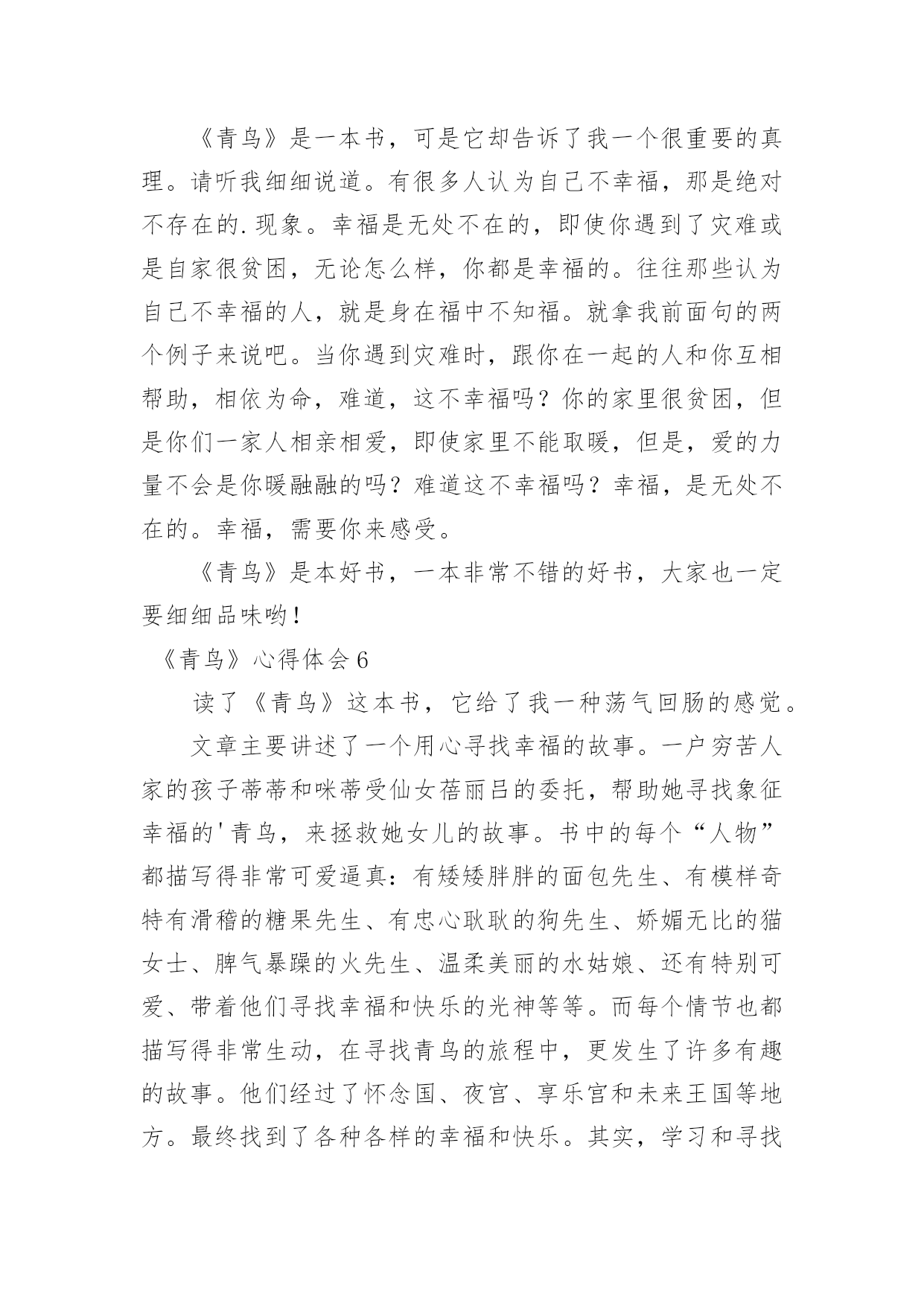 《青鸟》是一本书，可是它却告诉了我一个很重要的真理。请听我细细说道。有很多人认为自己不幸福，那是绝对不存在的.现象。幸福是无处不在的，即使你遇到了灾难或是自家很贫困，无论怎么样，你都是幸福的。往往那些认为自己不幸福的人，就是身在福中不知福。就拿我前面句的两个例子来说吧。当你遇到灾难时，跟你在一起的人和你互相帮助，相依为命，难道，这不幸福吗？你的家里很贫困，但是你们一家人相亲相爱，即使家里不能取暖，但是，爱的力量不会是你暖融融的吗？难道这不幸福吗？幸福，是无处不在的。幸福，需要你来感受。

《青鸟》是本好书，一本非常不错的好书，大家也一定要细细品味哟！

《青鸟》心得体会6

读了《青鸟》这本书，它给了我一种荡气回肠的感觉。

文章主要讲述了一个用心寻找幸福的故事。一户穷苦人家的孩子蒂蒂和咪蒂受仙女蓓丽吕的委托，帮助她寻找象征幸福的'青鸟，来拯救她女儿的故事。书中的每个“人物”都描写得非常可爱逼真：有矮矮胖胖的面包先生、有模样奇特有滑稽的糖果先生、有忠心耿耿的狗先生、娇媚无比的猫女士、脾气暴躁的火先生、温柔美丽的水姑娘、还有特别可爱、带着他们寻找幸福和快乐的光神等等。而每个情节也都描写得非常生动，在寻找青鸟的旅程中，更发生了许多有趣的故事。他们经过了怀念国、夜宫、享乐宫和未来王国等地方。最终找到了各种各样的幸福和快乐。其实，学习和寻找